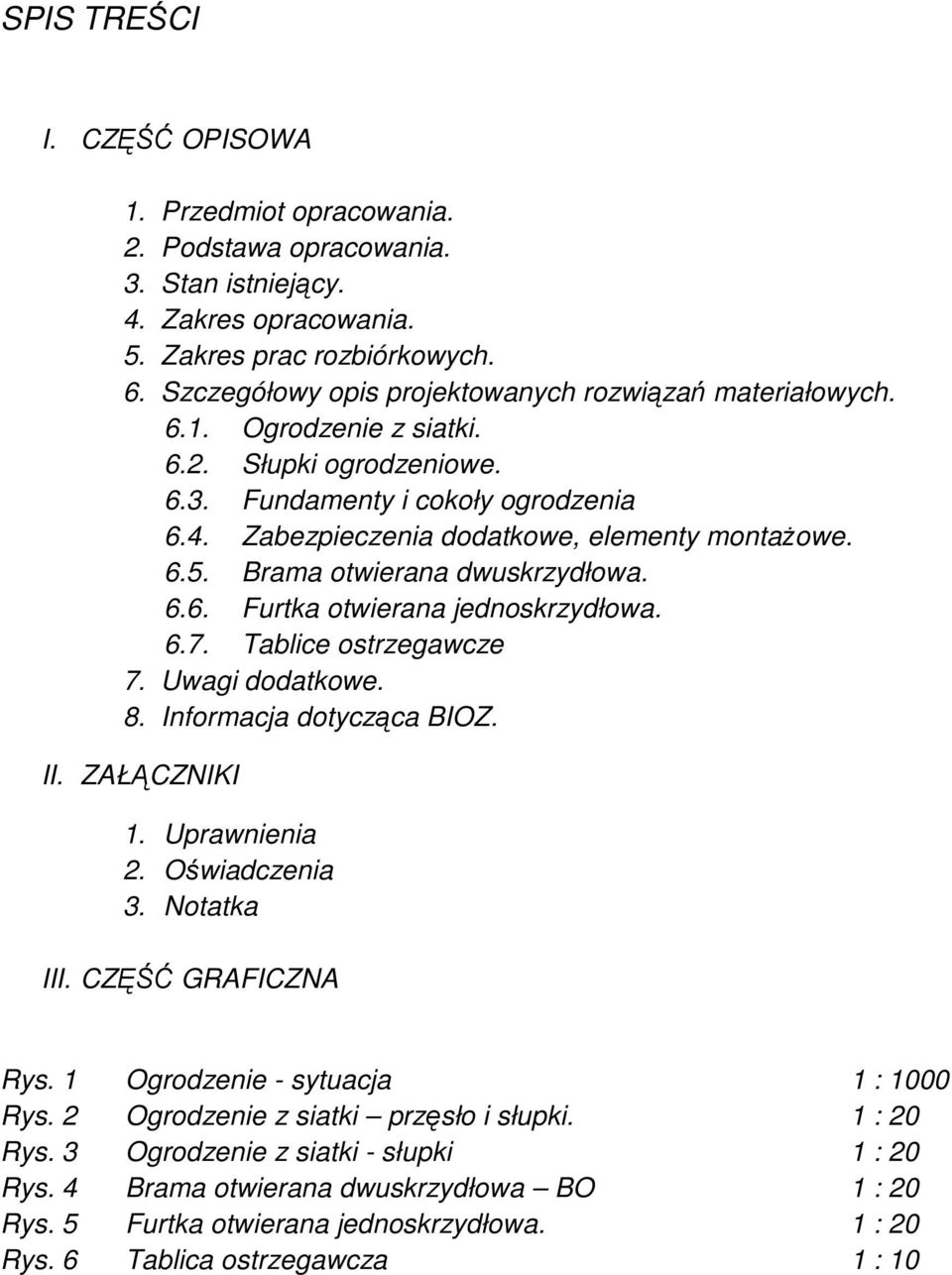 SPIS TREŚCI

I. CZĘŚĆ OPISOWA

1. Przedmiot opracowania.
2. Podstawa opracowania.
3. Stan istniejący.
4. Zakres opracowania.
5. Zakres prac rozbiórkowych.
6. Szczegółowy opis projektowanych rozwiązań materiałowych.
6.1. Ogrodzenie z siatki.
6.2. Słupki ogrodzeniowe.
6.3. Fundamenty i cokoły ogrodzenia
6.4. Zabezpieczenia dodatkowe, elementy montażowe.
6.5. Brama otwierana dwuskrzydłowa.
6.6. Furtka otwierana jednoskrzydłowa.
6.7. Tablice ostrzegawcze
7. Uwagi dodatkowe.
8. Informacja dotycząca BIOZ.

II. ZAŁĄCZNIKI

1. Uprawnienia
2. Oświadczenia
3. Notatka

III. CZĘŚĆ GRAFICZNA

| Rys. 1 | Ogrodzenie - sytuacja | 1 : 1000 |
|---|---|---|
| Rys. 2 | Ogrodzenie z siatki – przęsło i słupki. | 1 : 20 |
| Rys. 3 | Ogrodzenie z siatki - słupki | 1 : 20 |
| Rys. 4 | Brama otwierana dwuskrzydłowa – BO | 1 : 20 |
| Rys. 5 | Furtka otwierana jednoskrzydłowa. | 1 : 20 |
| Rys. 6 | Tablica ostrzegawcza | 1 : 10 |